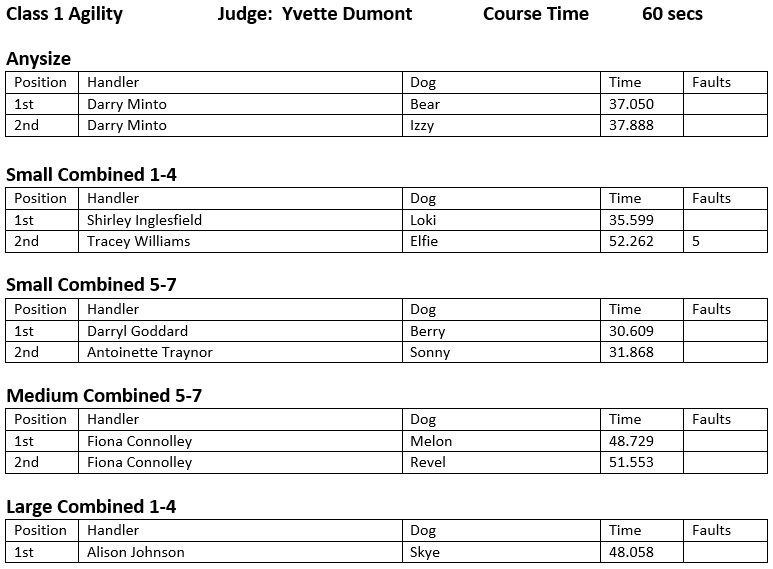 Class 1 Agility Judge: Yvette Dumont Course Time 60 secs

Anysize

| Position | Handler | Dog | Time | Faults |
|---|---|---|---|---|
| 1st | Darry Minto | Bear | 37.050 | |
| 2nd | Darry Minto | Izzy | 37.888 | |

Small Combined 1-4

| Position | Handler | Dog | Time | Faults |
|---|---|---|---|---|
| 1st | Shirley Inglesfield | Loki | 35.599 | |
| 2nd | Tracey Williams | Elfie | 52.262 | 5 |

Small Combined 5-7

| Position | Handler | Dog | Time | Faults |
|---|---|---|---|---|
| 1st | Darryl Goddard | Berry | 30.609 | |
| 2nd | Antoinette Traynor | Sonny | 31.868 | |

Medium Combined 5-7

| Position | Handler | Dog | Time | Faults |
|---|---|---|---|---|
| 1st | Fiona Connolley | Melon | 48.729 | |
| 2nd | Fiona Connolley | Revel | 51.553 | |

Large Combined 1-4

| Position | Handler | Dog | Time | Faults |
|---|---|---|---|---|
| 1st | Alison Johnson | Skye | 48.058 | |